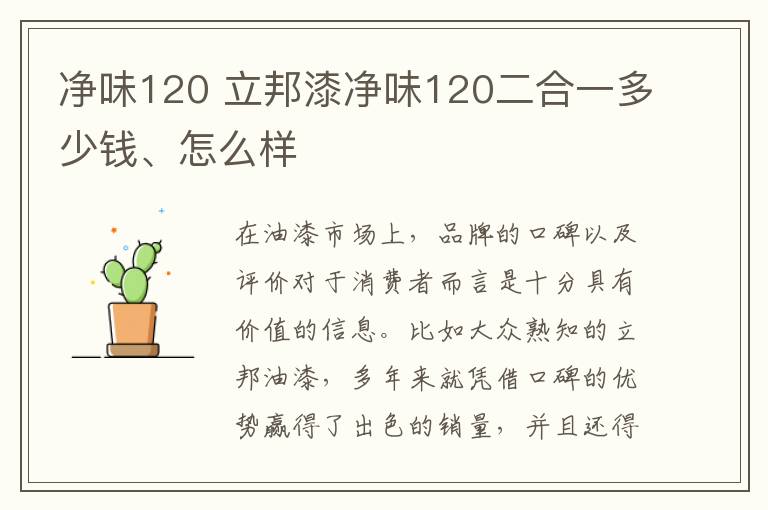 净味120 立邦漆净味120二合一多少钱、怎么样

在油漆市场上，品牌的口碑以及评价对于消费者而言是十分具有价值的信息。比如大众熟知的立邦油漆，多年来就凭借口碑的优势赢得了出色的销量，并且还得